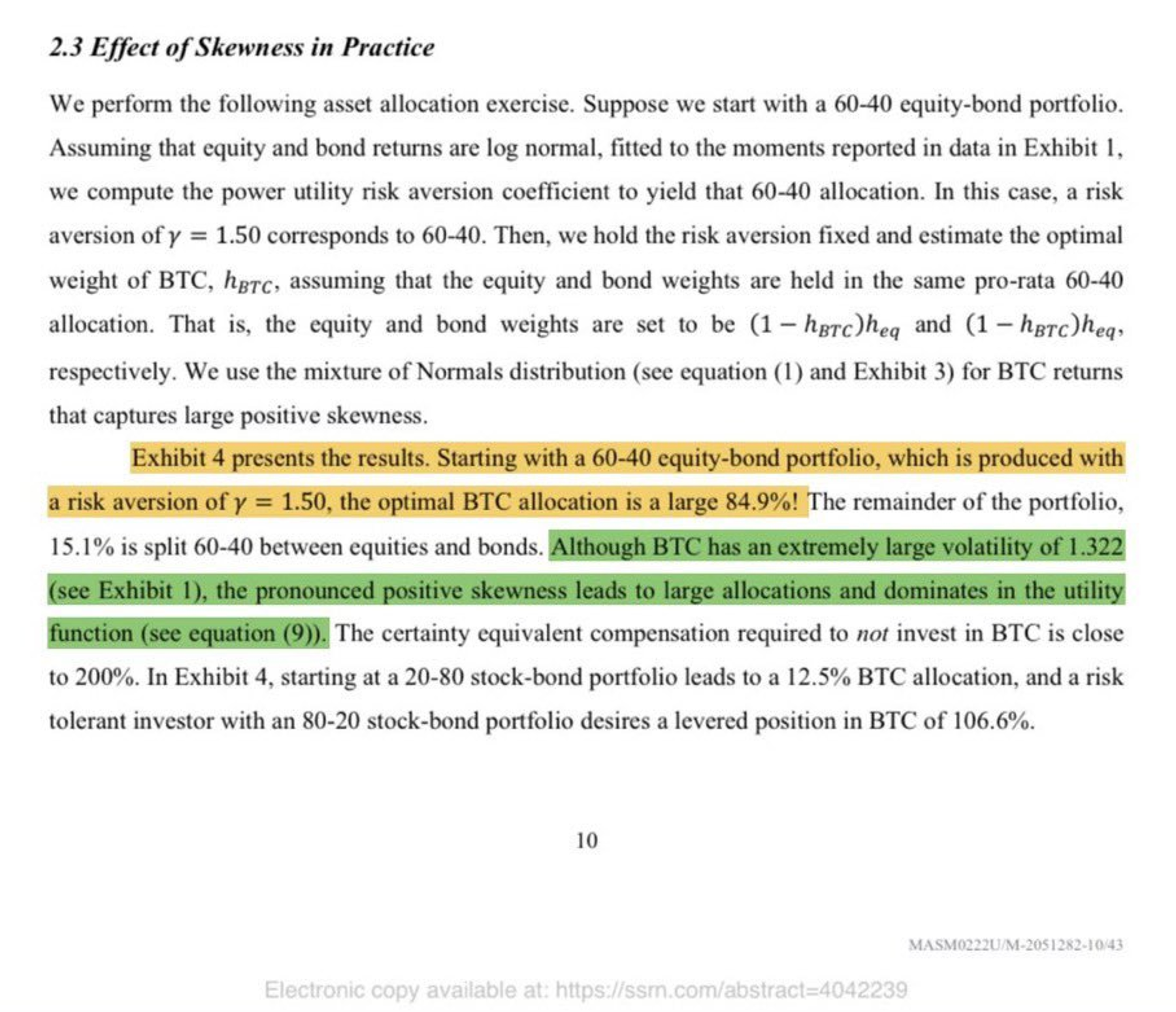 2.3 Effect of Skewness in Practice

We perform the following asset allocation exercise. Suppose we start with a 60-40 equity-bond portfolio. Assuming that equity and bond returns are log normal, fitted to the moments reported in data in Exhibit 1, we compute the power utility risk aversion coefficient to yield that 60-40 allocation. In this case, a risk aversion of $\gamma = 1.50$ corresponds to 60-40. Then, we hold the risk aversion fixed and estimate the optimal weight of BTC, $h_{BTC}$, assuming that the equity and bond weights are held in the same pro-rata 60-40 allocation. That is, the equity and bond weights are set to be $(1 - h_{BTC})h_{eq}$ and $(1 - h_{BTC})h_{eq}$, respectively. We use the mixture of Normals distribution (see equation (1) and Exhibit 3) for BTC returns that captures large positive skewness.

Exhibit 4 presents the results. Starting with a 60-40 equity-bond portfolio, which is produced with a risk aversion of $\gamma = 1.50$, the optimal BTC allocation is a large 84.9%! The remainder of the portfolio, 15.1% is split 60-40 between equities and bonds. Although BTC has an extremely large volatility of 1.322 (see Exhibit 1), the pronounced positive skewness leads to large allocations and dominates in the utility function (see equation (9)). The certainty equivalent compensation required to not invest in BTC is close to 200%. In Exhibit 4, starting at a 20-80 stock-bond portfolio leads to a 12.5% BTC allocation, and a risk tolerant investor with an 80-20 stock-bond portfolio desires a levered position in BTC of 106.6%.

10

MASM0222U/M-2051282-10/43

Electronic copy available at: https://ssrn.com/abstract=4042239